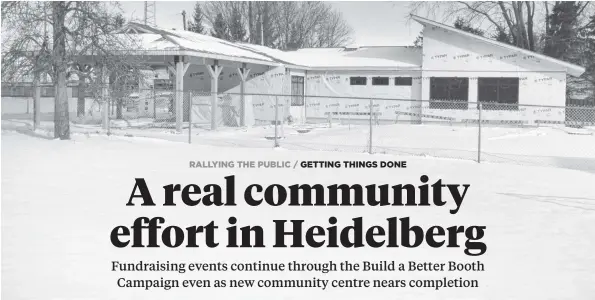 RALLYING THE PUBLIC / GETTING THINGS DONE

A real community effort in Heidelberg

Fundraising events continue through the Build a Better Booth Campaign even as new community centre nears completion